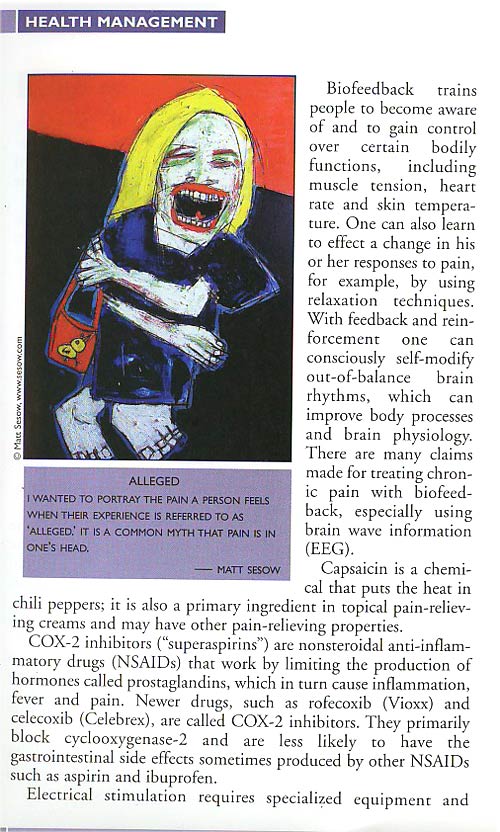 HEALTH MANAGEMENT

© Matt Sesow, www.sesow.com

ALLEGED
I WANTED TO PORTRAY THE PAIN A PERSON FEELS WHEN THEIR EXPERIENCE IS REFERRED TO AS 'ALLEGED.' IT IS A COMMON MYTH THAT PAIN IS IN ONE'S HEAD.
— MATT SESOW

Biofeedback trains people to become aware of and to gain control over certain bodily functions, including muscle tension, heart rate and skin temperature. One can also learn to effect a change in his or her responses to pain, for example, by using relaxation techniques. With feedback and reinforcement one can consciously self-modify out-of-balance brain rhythms, which can improve body processes and brain physiology. There are many claims made for treating chronic pain with biofeedback, especially using brain wave information (EEG).

Capsaicin is a chemical that puts the heat in chili peppers; it is also a primary ingredient in topical pain-relieving creams and may have other pain-relieving properties.

COX-2 inhibitors ("superaspirins") are nonsteroidal anti-inflammatory drugs (NSAIDs) that work by limiting the production of hormones called prostaglandins, which in turn cause inflammation, fever and pain. Newer drugs, such as rofecoxib (Vioxx) and celecoxib (Celebrex), are called COX-2 inhibitors. They primarily block cyclooxygenase-2 and are less likely to have the gastrointestinal side effects sometimes produced by other NSAIDs such as aspirin and ibuprofen.

Electrical stimulation requires specialized equipment and